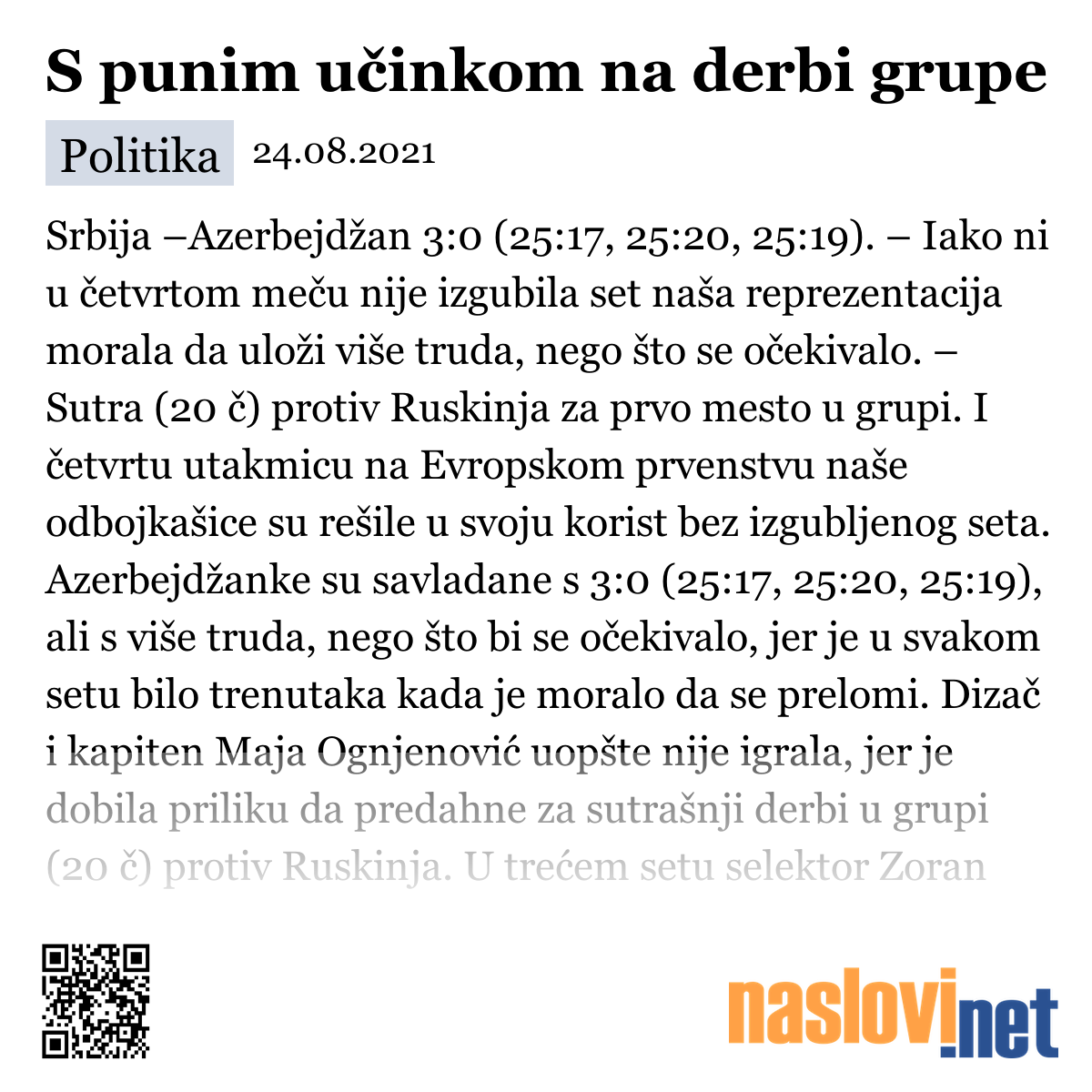 S punim učinkom na derbi grupe

Politika 24.08.2021

Srbija –Azerbejdžan 3:0 (25:17, 25:20, 25:19). – Iako ni u četvrtom meču nije izgubila set naša reprezentacija morala da uloži više truda, nego što se očekivalo. – Sutra (20 č) protiv Ruskinja za prvo mesto u grupi. I četvrtu utakmicu na Evropskom prvenstvu naše odbojkašice su rešile u svoju korist bez izgubljenog seta. Azerbejdžanke su savladane s 3:0 (25:17, 25:20, 25:19), ali s više truda, nego što bi se očekivalo, jer je u svakom setu bilo trenutaka kada je moralo da se prelomi. Dizač i kapiten Maja Ognjenović uopšte nije igrala, jer je dobila priliku da predahne za sutrašnji derbi u grupi (20 č) protiv Ruskinja. U trećem setu selektor Zoran

naslovi.net